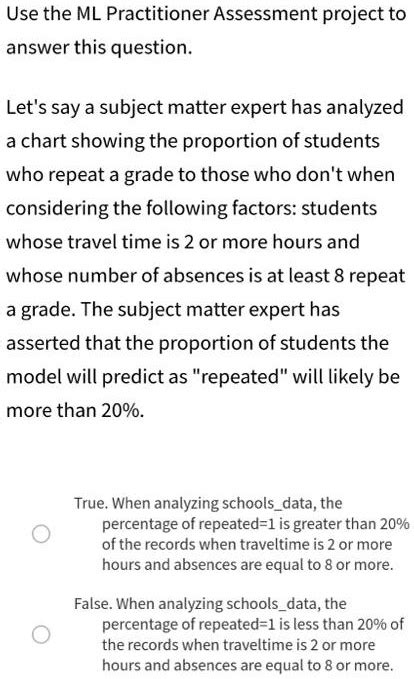 Use the ML Practitioner Assessment project to answer this question.

Let's say a subject matter expert has analyzed a chart showing the proportion of students who repeat a grade to those who don't when considering the following factors: students whose travel time is 2 or more hours and whose number of absences is at least 8 repeat a grade. The subject matter expert has asserted that the proportion of students the model will predict as "repeated" will likely be more than 20%.

True. When analyzing schools_data, the percentage of repeated=1 is greater than 20% of the records when traveltime is 2 or more hours and absences are equal to 8 or more.

False. When analyzing schools_data, the percentage of repeated=1 is less than 20% of the records when traveltime is 2 or more hours and absences are equal to 8 or more.